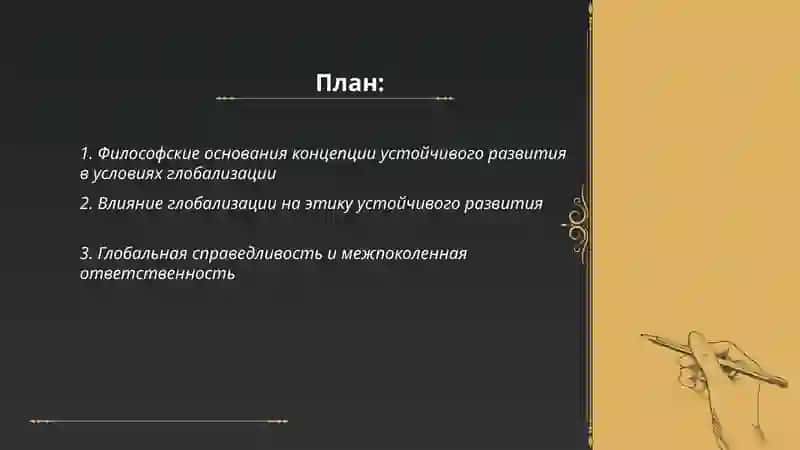 План:

1. Философские основания концепции устойчивого развития в условиях глобализации

2. Влияние глобализации на этику устойчивого развития

3. Глобальная справедливость и межпоколенная ответственность